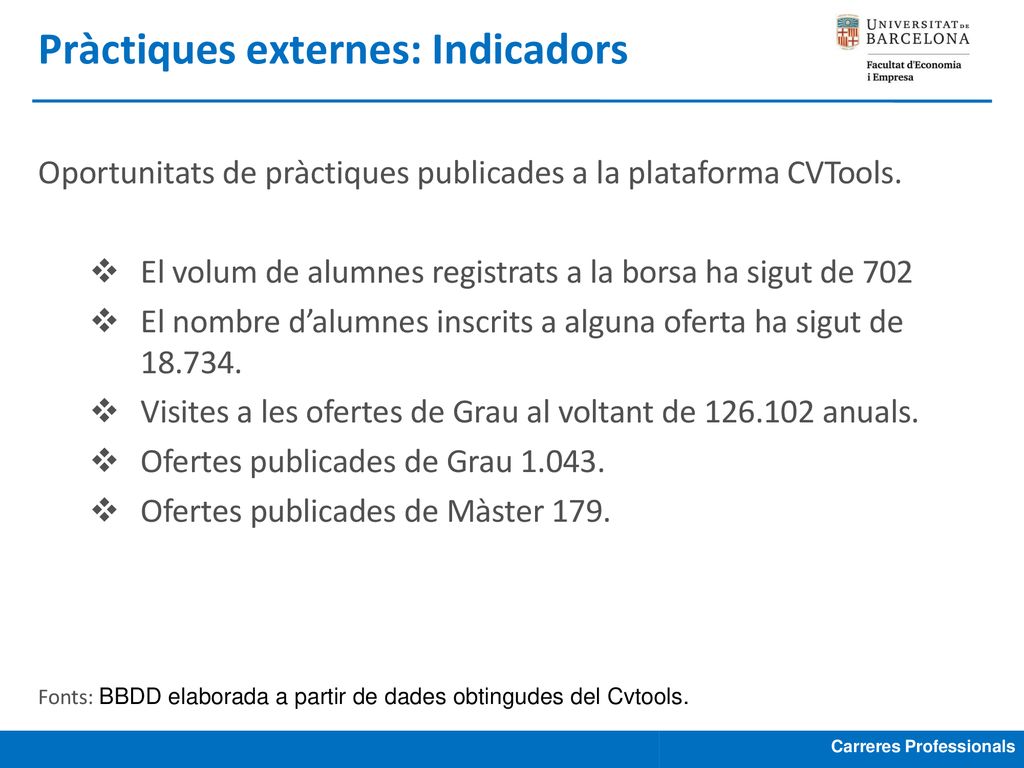 Pràctiques externes: Indicadors

UNIVERSITAT DE BARCELONA
Facultat d'Economia i Empresa

Oportunitats de pràctiques publicades a la plataforma CVTools.

❖ El volum de alumnes registrats a la borsa ha sigut de 702
❖ El nombre d'alumnes inscrits a alguna oferta ha sigut de 18.734.
❖ Visites a les ofertes de Grau al voltant de 126.102 anuals.
❖ Ofertes publicades de Grau 1.043.
❖ Ofertes publicades de Màster 179.

Fonts: BBDD elaborada a partir de dades obtingudes del Cvtools.

Carreres Professionals